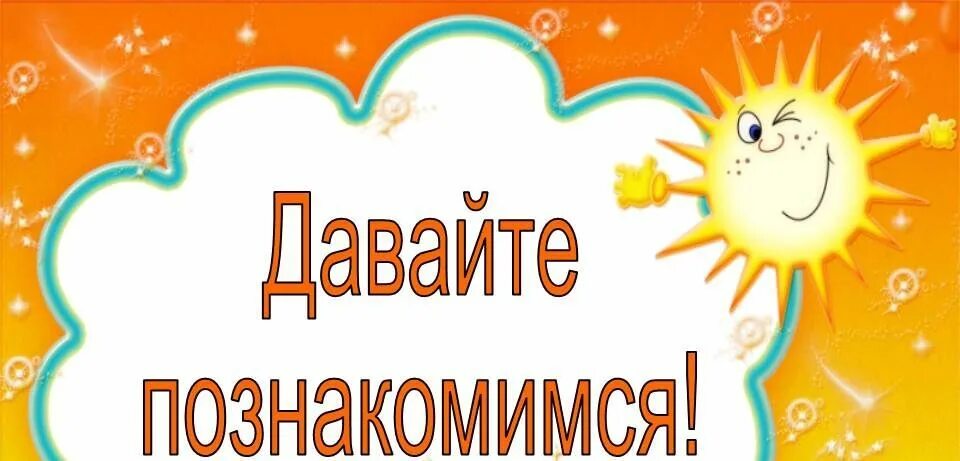 Давайте познакомимся!